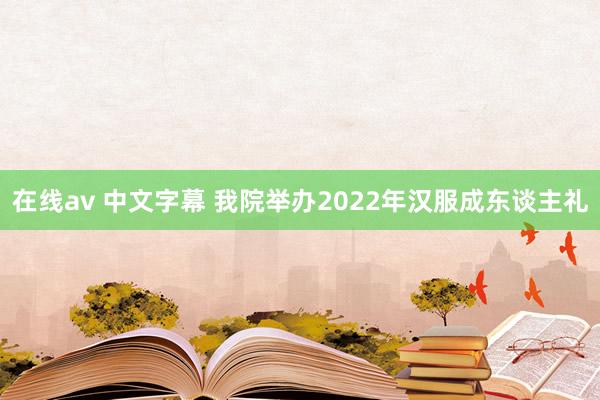 在线av 中文字幕 我院举办2022年汉服成东谈主礼